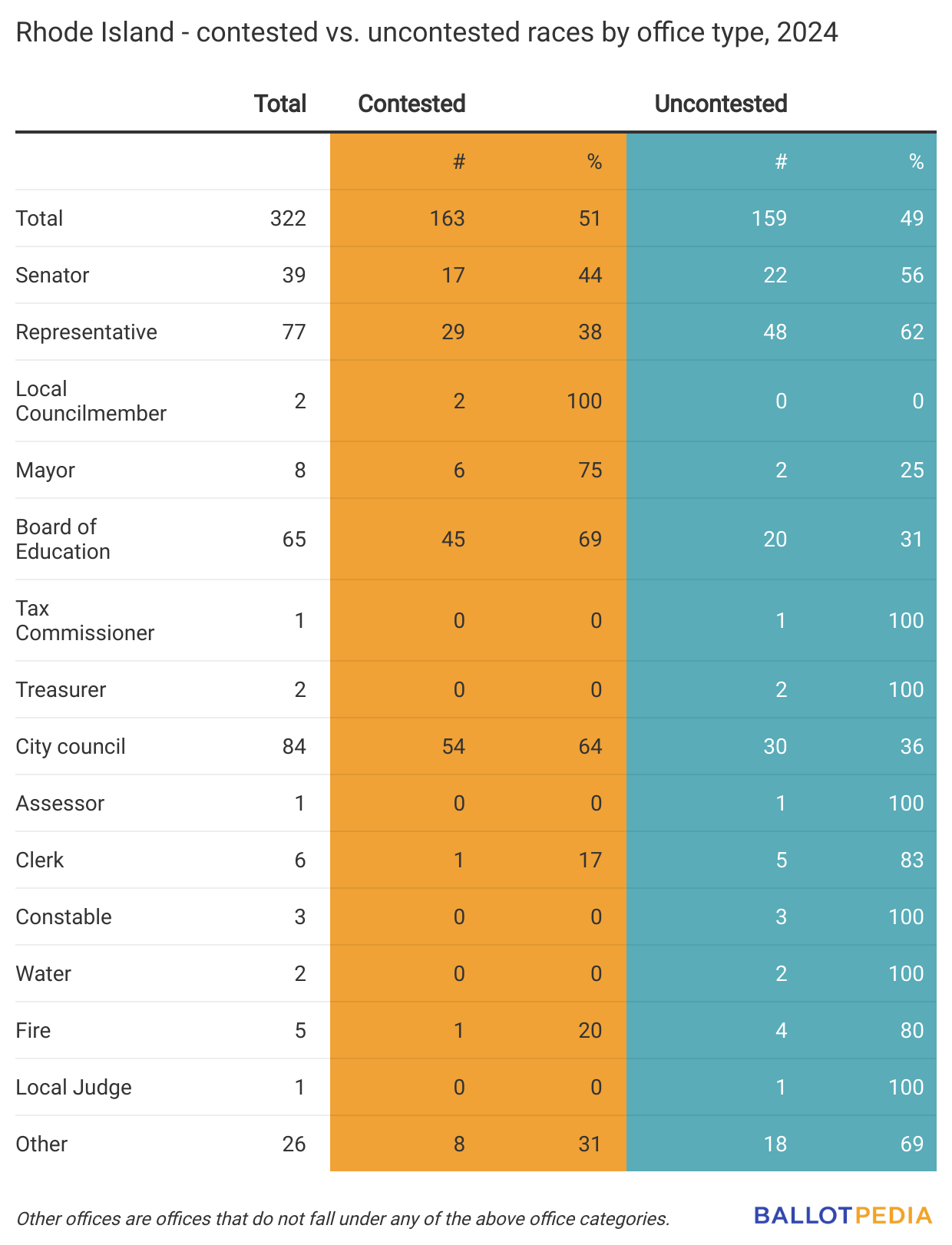 Rhode Island - contested vs. uncontested races by office type, 2024

| | Total | Contested | | Uncontested | |
|---|---|---|---|---|---|
| | | # | % | # | % |
| Total | 322 | 163 | 51 | 159 | 49 |
| Senator | 39 | 17 | 44 | 22 | 56 |
| Representative | 77 | 29 | 38 | 48 | 62 |
| Local Councilmember | 2 | 2 | 100 | 0 | 0 |
| Mayor | 8 | 6 | 75 | 2 | 25 |
| Board of Education | 65 | 45 | 69 | 20 | 31 |
| Tax Commissioner | 1 | 0 | 0 | 1 | 100 |
| Treasurer | 2 | 0 | 0 | 2 | 100 |
| City council | 84 | 54 | 64 | 30 | 36 |
| Assessor | 1 | 0 | 0 | 1 | 100 |
| Clerk | 6 | 1 | 17 | 5 | 83 |
| Constable | 3 | 0 | 0 | 3 | 100 |
| Water | 2 | 0 | 0 | 2 | 100 |
| Fire | 5 | 1 | 20 | 4 | 80 |
| Local Judge | 1 | 0 | 0 | 1 | 100 |
| Other | 26 | 8 | 31 | 18 | 69 |

Other offices are offices that do not fall under any of the above office categories.

BALLOTPEDIA